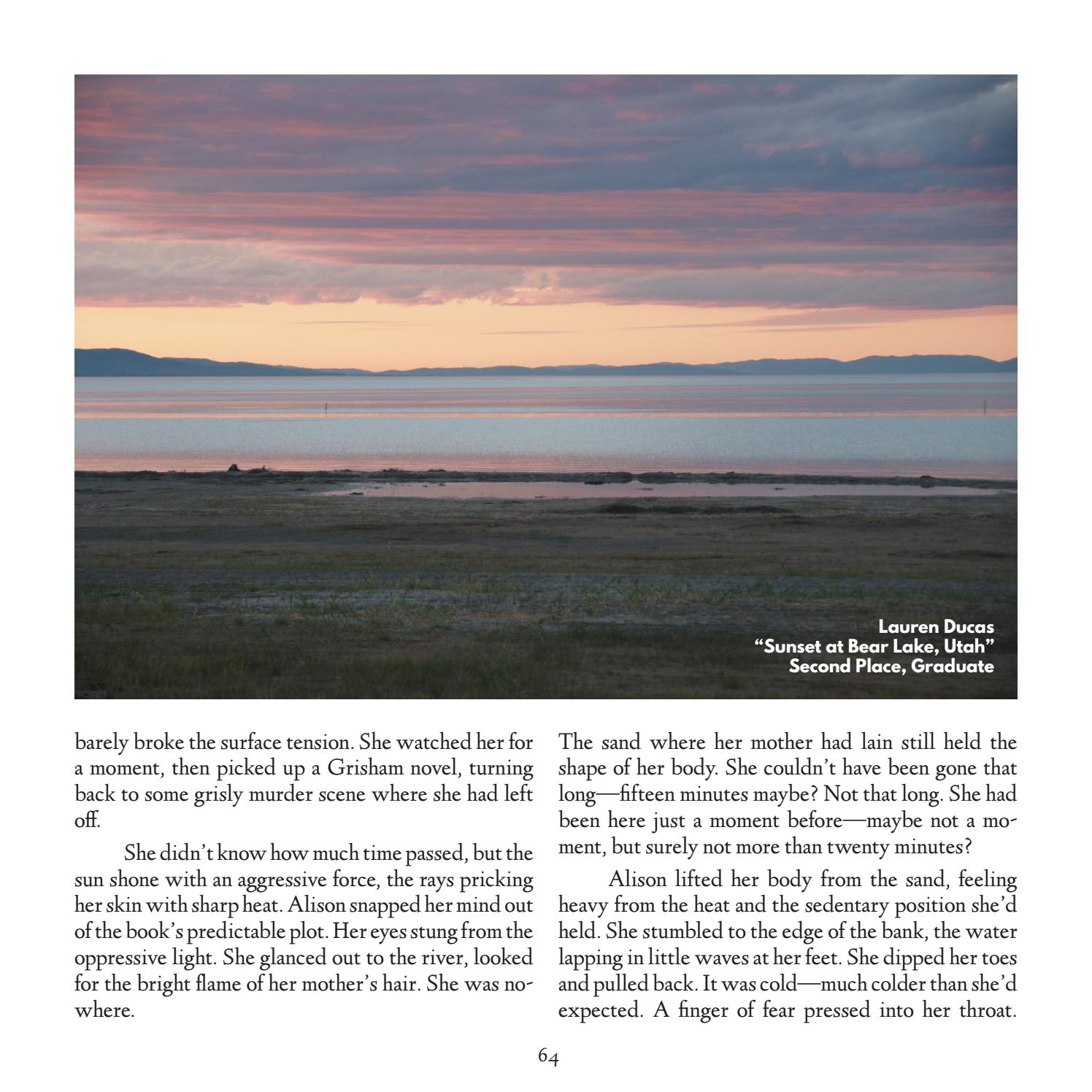 Lauren Ducas
"Sunset at Bear Lake, Utah"
Second Place, Graduate

barely broke the surface tension. She watched her for a moment, then picked up a Grisham novel, turning back to some grisly murder scene where she had left off.

She didn't know how much time passed, but the sun shone with an aggressive force, the rays pricking her skin with sharp heat. Alison snapped her mind out of the book's predictable plot. Her eyes stung from the oppressive light. She glanced out to the river, looked for the bright flame of her mother's hair. She was nowhere.

The sand where her mother had lain still held the shape of her body. She couldn't have been gone that long—fifteen minutes maybe? Not that long. She had been here just a moment before—maybe not a moment, but surely not more than twenty minutes?

Alison lifted her body from the sand, feeling heavy from the heat and the sedentary position she'd held. She stumbled to the edge of the bank, the water lapping in little waves at her feet. She dipped her toes and pulled back. It was cold—much colder than she'd expected. A finger of fear pressed into her throat.

64